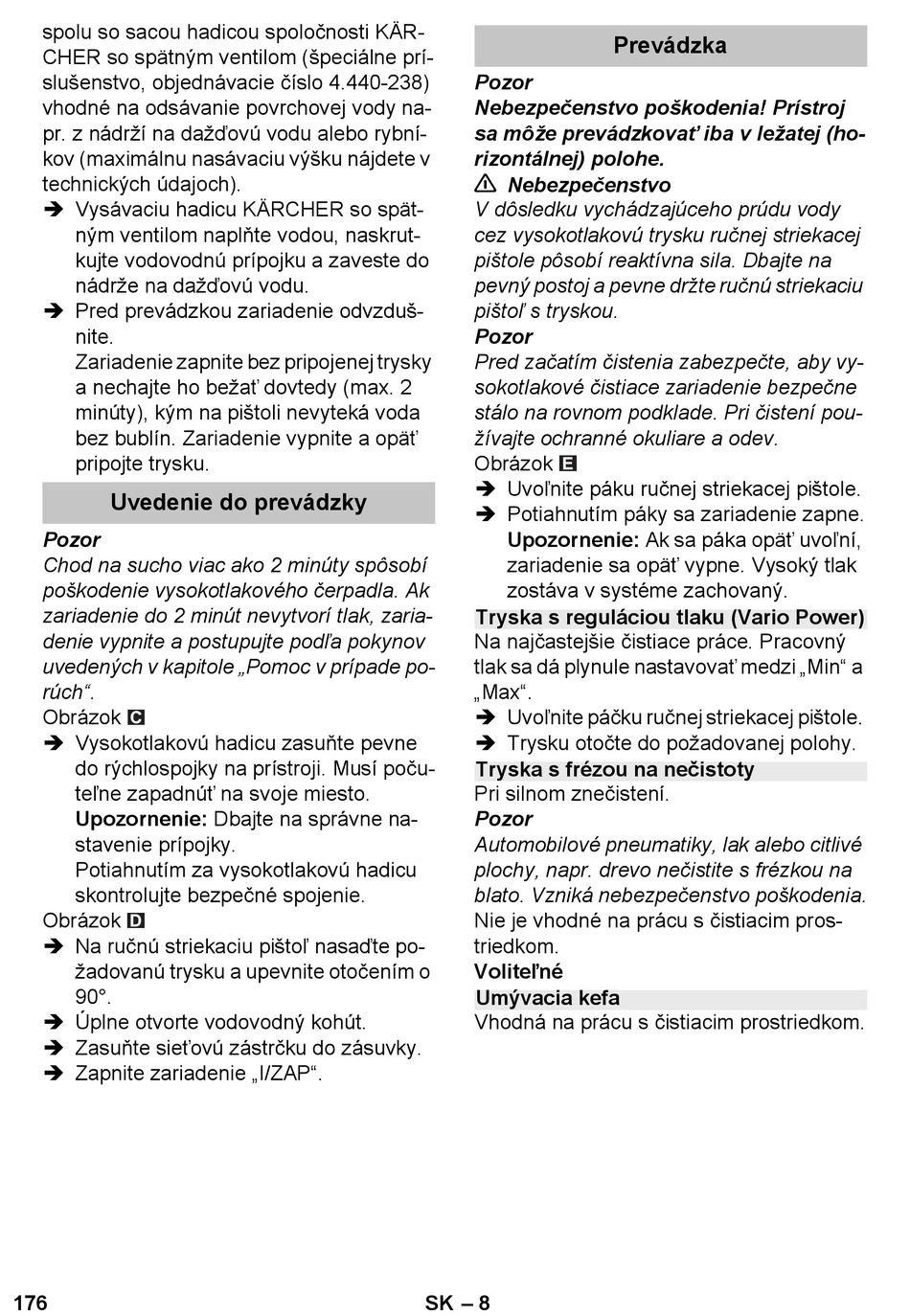 spolu so sacou hadicou spoločnosti KÄRCHER so spätným ventilom (špeciálne príslušenstvo, objednávacie číslo 4.440-238) vhodné na odsávanie povrchovej vody napr. z nádrží na dažďovú vodu alebo rybníkov (maximálnu nasávaciu výšku nájdete v technických údajoch).

➔ Vysávaciu hadicu KÄRCHER so spätným ventilom naplňte vodou, naskrutkujte vodovodnú prípojku a zaveste do nádrže na dažďovú vodu.

➔ Pred prevádzkou zariadenie odvzdušnite.
Zariadenie zapnite bez pripojenej trysky a nechajte ho bežať dovtedy (max. 2 minúty), kým na pištoli nevyteká voda bez bublín. Zariadenie vypnite a opäť pripojte trysku.

Uvedenie do prevádzky

Pozor
Chod na sucho viac ako 2 minúty spôsobí poškodenie vysokotlakového čerpadla. Ak zariadenie do 2 minút nevytvorí tlak, zariadenie vypnite a postupujte podľa pokynov uvedených v kapitole „Pomoc v prípade porúch“.

Obrázok C

➔ Vysokotlakovú hadicu zasuňte pevne do rýchlospojky na prístroji. Musí počuteľne zapadnúť na svoje miesto.
Upozornenie: Dbajte na správne nastavenie prípojky.
Potiahnutím za vysokotlakovú hadicu skontrolujte bezpečné spojenie.

Obrázok D

➔ Na ručnú striekaciu pištoľ nasaďte požadovanú trysku a upevnite otočením o 90°.

➔ Úplne otvorte vodovodný kohút.

➔ Zasuňte sieťovú zástrčku do zásuvky.

➔ Zapnite zariadenie „I/ZAP“.

Prevádzka

Pozor
Nebezpečenstvo poškodenia! Prístroj sa môže prevádzkovať iba v ležatej (horizontálnej) polohe.

⚠ Nebezpečenstvo
V dôsledku vychádzajúceho prúdu vody cez vysokotlakovú trysku ručnej striekacej pištole pôsobí reaktívna sila. Dbajte na pevný postoj a pevne držte ručnú striekaciu pištoľ s tryskou.

Pozor
Pred začatím čistenia zabezpečte, aby vysokotlakové čistiace zariadenie bezpečne stálo na rovnom podklade. Pri čistení používajte ochranné okuliare a odev.

Obrázok E

➔ Uvoľnite páku ručnej striekacej pištole.

➔ Potiahnutím páky sa zariadenie zapne.
Upozornenie: Ak sa páka opäť uvoľní, zariadenie sa opäť vypne. Vysoký tlak zostáva v systéme zachovaný.

Tryska s reguláciou tlaku (Vario Power)

Na najčastejšie čistiace práce. Pracovný tlak sa dá plynule nastavovať medzi „Min“ a „Max“.

➔ Uvoľnite páčku ručnej striekacej pištole.

➔ Trysku otočte do požadovanej polohy.

Tryska s frézou na nečistoty

Pri silnom znečistení.

Pozor
Automobilové pneumatiky, lak alebo citlivé plochy, napr. drevo nečistite s frézkou na blato. Vzniká nebezpečenstvo poškodenia.

Nie je vhodné na prácu s čistiacim prostriedkom.

Voliteľné

Umývacia kefa

Vhodná na prácu s čistiacim prostriedkom.

176 SK – 8